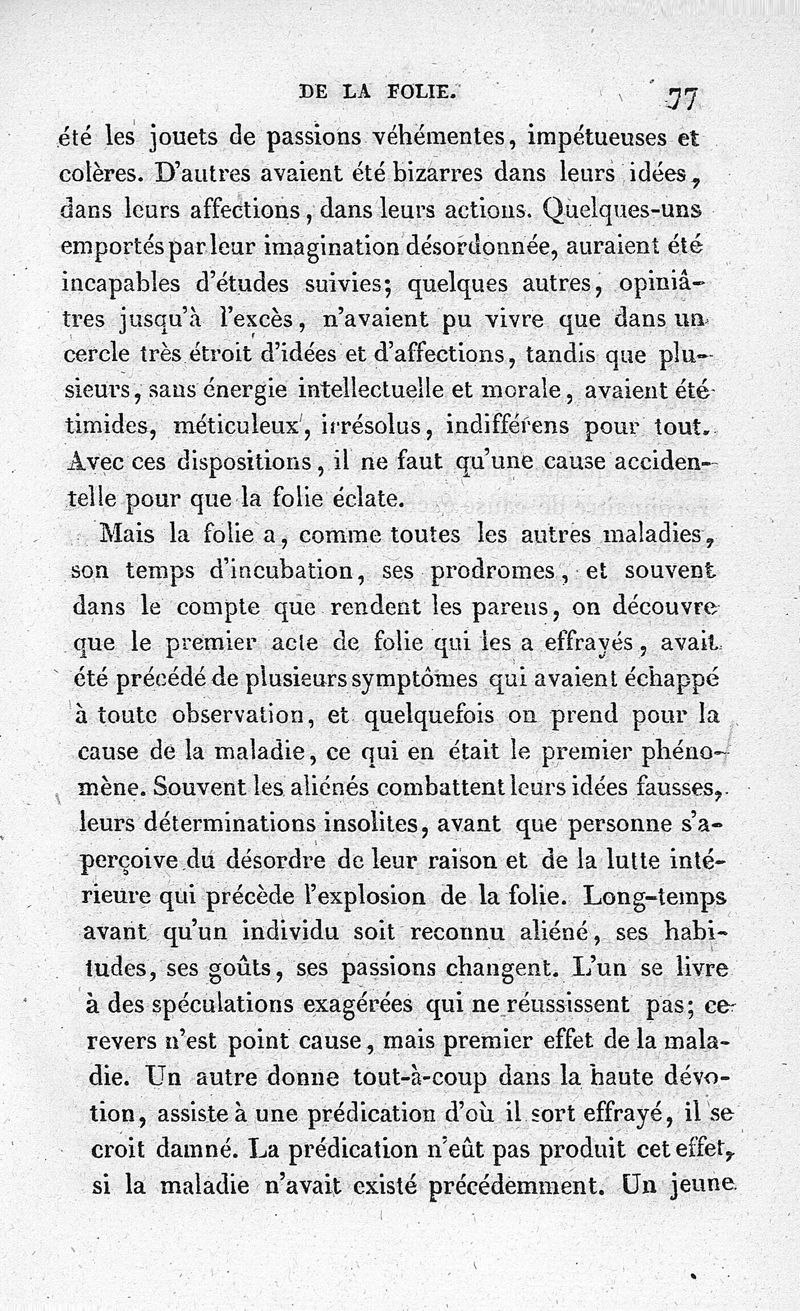 DE LA FOLIE. 77

été les jouets de passions véhémentes, impétueuses et colères. D'autres avaient été bizarres dans leurs idées, dans leurs affections, dans leurs actions. Quelques-uns emportés par leur imagination désordonnée, auraient été incapables d'études suivies; quelques autres, opiniâtres jusqu'à l'excès, n'avaient pu vivre que dans un cercle très étroit d'idées et d'affections, tandis que plusieurs, sans énergie intellectuelle et morale, avaient été timides, méticuleux, irrésolus, indifférens pour tout. Avec ces dispositions, il ne faut qu'une cause accidentelle pour que la folie éclate.

Mais la folie a, comme toutes les autres maladies, son temps d'incubation, ses prodromes, et souvent dans le compte que rendent les parens, on découvre que le premier acte de folie qui les a effrayés, avait été précédé de plusieurs symptômes qui avaient échappé à toute observation, et quelquefois on prend pour la cause de la maladie, ce qui en était le premier phénomène. Souvent les aliénés combattent leurs idées fausses, leurs déterminations insolites, avant que personne s'aperçoive du désordre de leur raison et de la lutte intérieure qui précède l'explosion de la folie. Long-temps avant qu'un individu soit reconnu aliéné, ses habitudes, ses goûts, ses passions changent. L'un se livre à des spéculations exagérées qui ne réussissent pas; ce revers n'est point cause, mais premier effet de la maladie. Un autre donne tout-à-coup dans la haute dévotion, assiste à une prédication d'où il sort effrayé, il se croit damné. La prédication n'eût pas produit cet effet, si la maladie n'avait existé précédemment. Un jeune